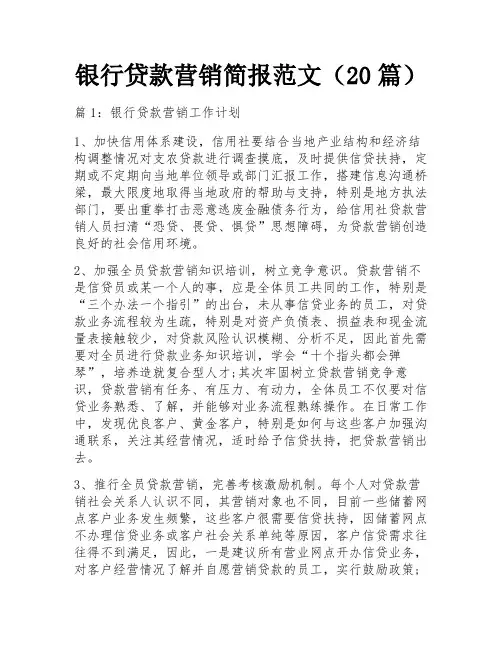 银行贷款营销简报范文（20篇）

篇1：银行贷款营销工作计划

1、加快信用体系建设，信用社要结合当地产业结构和经济结构调整情况对支农贷款进行调查摸底，及时提供信贷扶持，定期或不定期向当地单位领导或部门汇报工作，搭建信息沟通桥梁，最大限度地取得当地政府的帮助与支持，特别是地方执法部门，要出重拳打击恶意逃废金融债务行为，给信用社贷款营销人员扫清“恐贷、畏贷、惧贷”思想障碍，为贷款营销创造良好的社会信用环境。

2、加强全员贷款营销知识培训，树立竞争意识。贷款营销不是信贷员或某一个人的事，应是全体员工共同的工作，特别是“三个办法一个指引”的出台，未从事信贷业务的员工，对贷款业务流程较为生疏，特别是对资产负债表、损益表和现金流量表接触较少，对贷款风险认识模糊、分析不足，因此首先需要对全员进行贷款业务知识培训，学会“十个指头都会弹琴”，培养造就复合型人才;其次牢固树立贷款营销竞争意识，贷款营销有任务、有压力、有动力，全体员工不仅要对信贷业务熟悉、了解，并能够对业务流程熟练操作。在日常工作中，发现优良客户、黄金客户，特别是如何与这些客户加强沟通联系，关注其经营情况，适时给予信贷扶持，把贷款营销出去。

3、推行全员贷款营销，完善考核激励机制。每个人对贷款营销社会关系人认识不同，其营销对象也不同，目前一些储蓄网点客户业务发生频繁，这些客户很需要信贷扶持，因储蓄网点不办理信贷业务或客户社会关系单纯等原因，客户信贷需求往往得不到满足，因此，一是建议所有营业网点开办信贷业务，对客户经营情况了解并自愿营销贷款的员工，实行鼓励政策;